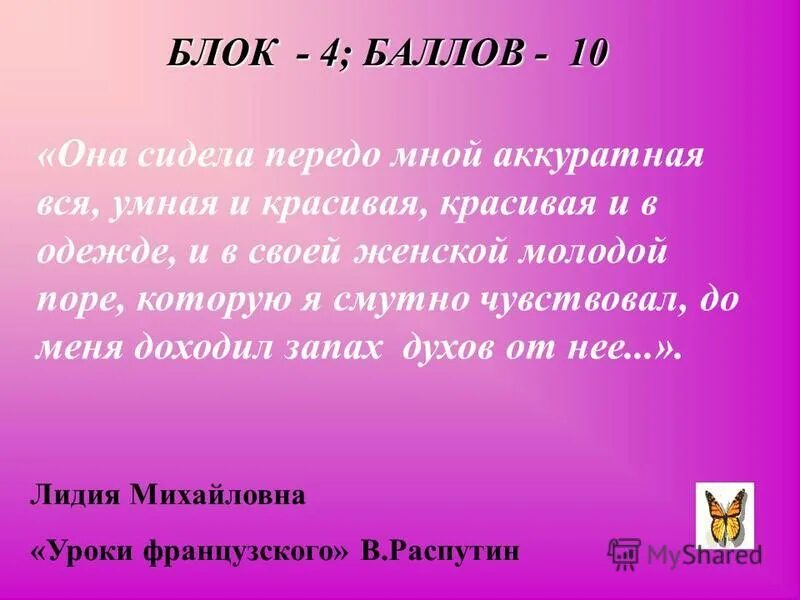 БЛОК - 4; БАЛЛОВ - 10

«Она сидела передо мной аккуратная вся, умная и красивая, красивая и в одежде, и в своей женской молодой поре, которую я смутно чувствовал, до меня доходил запах духов от нее...».

Лидия Михайловна

«Уроки французского» В.Распутин

MyShared